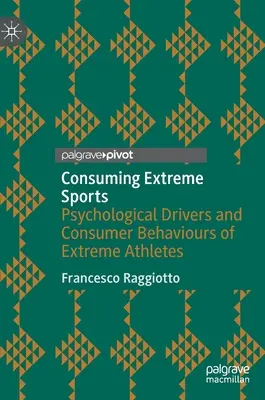 palgrave▸pivot

Consuming Extreme Sports

Psychological Drivers and Consumer Behaviours of Extreme Athletes

Francesco Raggiotto

palgrave macmillan